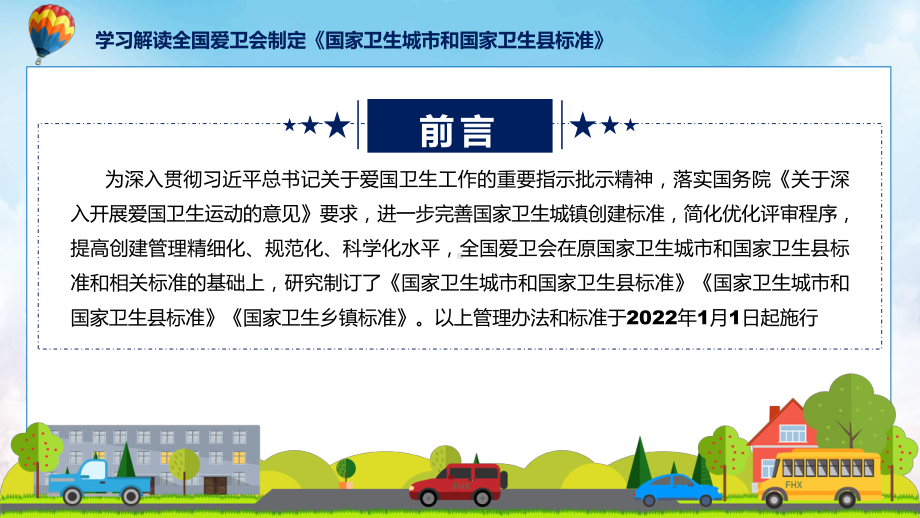 学习解读全国爱卫会制定《国家卫生城市和国家卫生县标准》

前言

为深入贯彻习近平总书记关于爱国卫生工作的重要指示批示精神，落实国务院《关于深入开展爱国卫生运动的意见》要求，进一步完善国家卫生城镇创建标准，简化优化评审程序，提高创建管理精细化、规范化、科学化水平，全国爱卫会在原国家卫生城市和国家卫生县标准和相关标准的基础上，研究制订了《国家卫生城市和国家卫生县标准》《国家卫生城市和国家卫生县标准》《国家卫生乡镇标准》。以上管理办法和标准于2022年1月1日起施行

FHX

FHX